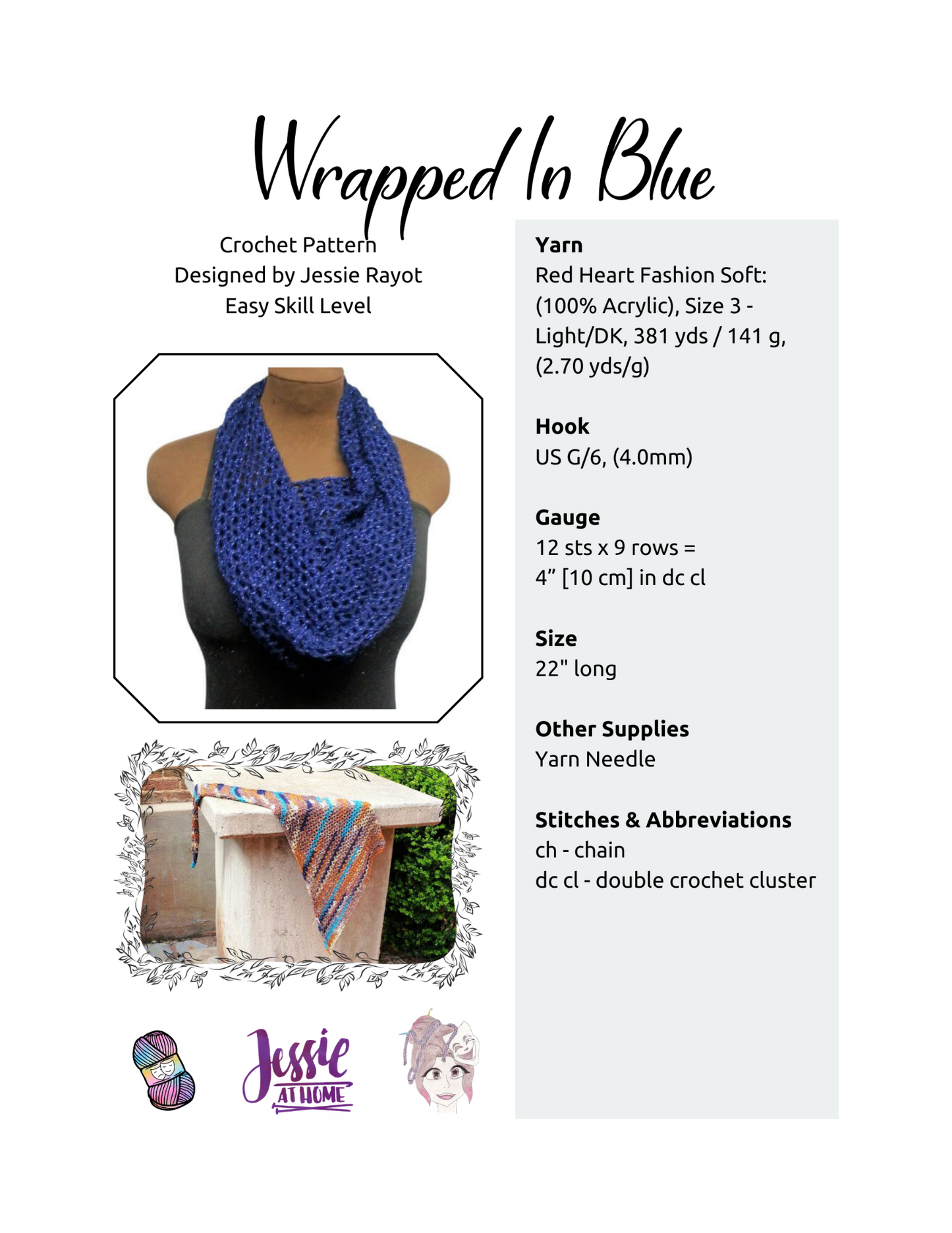 Wrapped In Blue

Crochet Pattern
Designed by Jessie Rayot
Easy Skill Level

Jessie AT HOME

**Yarn**
Red Heart Fashion Soft: (100% Acrylic), Size 3 - Light/DK, 381 yds / 141 g, (2.70 yds/g)

**Hook**
US G/6, (4.0mm)

**Gauge**
12 sts x 9 rows = 4” [10 cm] in dc cl

**Size**
22" long

**Other Supplies**
Yarn Needle

**Stitches & Abbreviations**
ch - chain
dc cl - double crochet cluster